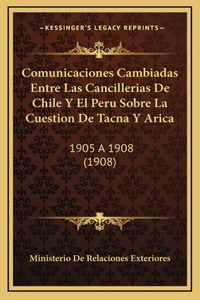 —KESSINGER'S LEGACY REPRINTS—

Comunicaciones Cambiadas Entre Las Cancillerias De Chile Y El Peru Sobre La Cuestion De Tacna Y Arica

1905 A 1908 (1908)

Ministerio De Relaciones Exteriores